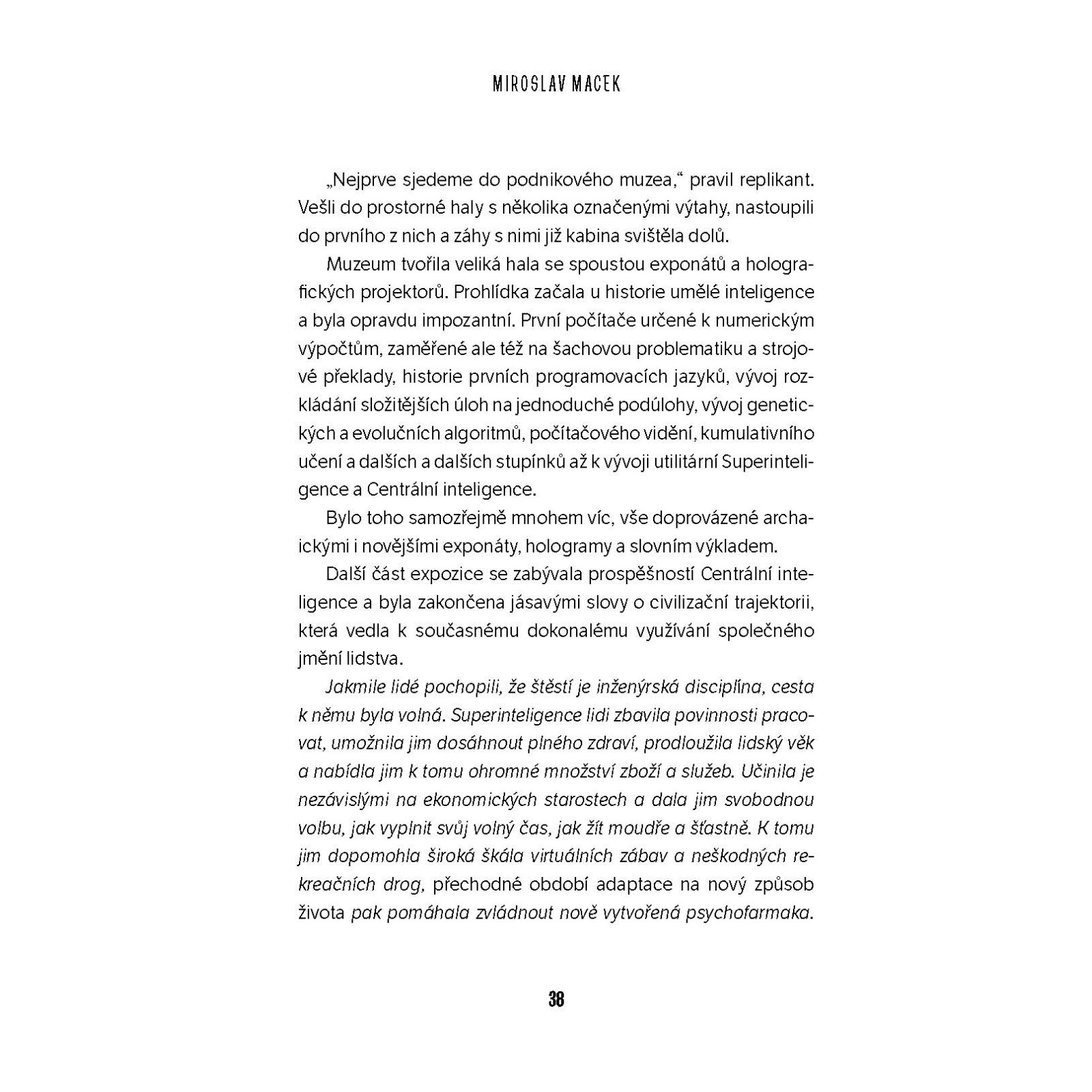 MIROSLAV MACEK

„Nejprve sjedeme do podnikového muzea," pravil replikant. Vešli do prostorné haly s několika označenými výtahy, nastoupili do prvního z nich a záhy s nimi již kabina svištěla dolů.

Muzeum tvořila veliká hala se spoustou exponátů a holografických projektorů. Prohlídka začala u historie umělé inteligence a byla opravdu impozantní. První počítače určené k numerickým výpočtům, zaměřené ale též na šachovou problematiku a strojové překlady, historie prvních programovacích jazyků, vývoj rozkládání složitějších úloh na jednoduché podúlohy, vývoj genetických a evolučních algoritmů, počítačového vidění, kumulativního učení a dalších a dalších stupínků až k vývoji utilitární Superinteligence a Centrální inteligence.

Bylo toho samozřejmě mnohem víc, vše doprovázené archaickými i novějšími exponáty, hologramy a slovním výkladem.

Další část expozice se zabývala prospěšností Centrální inteligence a byla zakončena jásavými slovy o civilizační trajektorii, která vedla k současnému dokonalému využívání společného jmění lidstva.

Jakmile lidé pochopili, že štěstí je inženýrská disciplína, cesta k němu byla volná. Superinteligence lidi zbavila povinnosti pracovat, umožnila jim dosáhnout plného zdraví, prodloužila lidský věk a nabídla jim k tomu ohromné množství zboží a služeb. Učinila je nezávislými na ekonomických starostech a dala jim svobodnou volbu, jak vyplnit svůj volný čas, jak žít moudře a šťastně. K tomu jim dopomohla široká škála virtuálních zábav a neškodných rekreačních drog, přechodné období adaptace na nový způsob života pak pomáhala zvládnout nově vytvořená psychofarmaka.

38